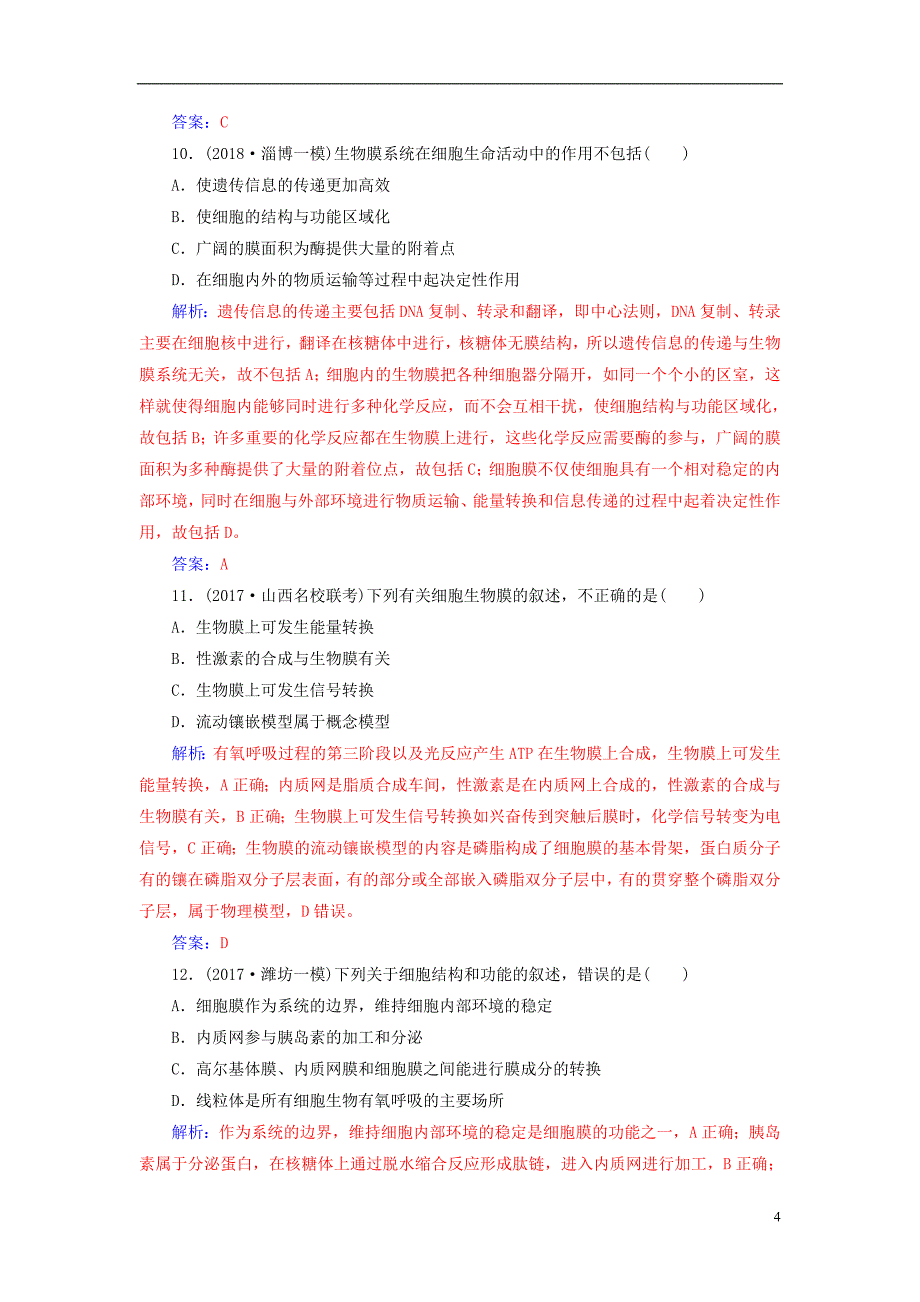 答案：C

10．(2018·淄博一模)生物膜系统在细胞生命活动中的作用不包括(　　)

A．使遗传信息的传递更加高效

B．使细胞的结构与功能区域化

C．广阔的膜面积为酶提供大量的附着点

D．在细胞内外的物质运输等过程中起决定性作用

解析：遗传信息的传递主要包括DNA复制、转录和翻译，即中心法则，DNA复制、转录主要在细胞核中进行，翻译在核糖体中进行，核糖体无膜结构，所以遗传信息的传递与生物膜系统无关，故不包括A；细胞内的生物膜把各种细胞器分隔开，如同一个个小的区室，这样就使得细胞内能够同时进行多种化学反应，而不会互相干扰，使细胞结构与功能区域化，故包括B；许多重要的化学反应都在生物膜上进行，这些化学反应需要酶的参与，广阔的膜面积为多种酶提供了大量的附着位点，故包括C；细胞膜不仅使细胞具有一个相对稳定的内部环境，同时在细胞与外部环境进行物质运输、能量转换和信息传递的过程中起着决定性作用，故包括D。

答案：A

11．(2017·山西名校联考)下列有关细胞生物膜的叙述，不正确的是(　　)

A．生物膜上可发生能量转换

B．性激素的合成与生物膜有关

C．生物膜上可发生信号转换

D．流动镶嵌模型属于概念模型

解析：有氧呼吸过程的第三阶段以及光反应产生ATP在生物膜上合成，生物膜上可发生能量转换，A正确；内质网是脂质合成车间，性激素是在内质网上合成的，性激素的合成与生物膜有关，B正确；生物膜上可发生信号转换如兴奋传到突触后膜时，化学信号转变为电信号，C正确；生物膜的流动镶嵌模型的内容是磷脂构成了细胞膜的基本骨架，蛋白质分子有的镶在磷脂双分子层表面，有的部分或全部嵌入磷脂双分子层中，有的贯穿整个磷脂双分子层，属于物理模型，D错误。

答案：D

12．(2017·潍坊一模)下列关于细胞结构和功能的叙述，错误的是(　　)

A．细胞膜作为系统的边界，维持细胞内部环境的稳定

B．内质网参与胰岛素的加工和分泌

C．高尔基体膜、内质网膜和细胞膜之间能进行膜成分的转换

D．线粒体是所有细胞生物有氧呼吸的主要场所

解析：作为系统的边界，维持细胞内部环境的稳定是细胞膜的功能之一，A正确；胰岛素属于分泌蛋白，在核糖体上通过脱水缩合反应形成肽链，进入内质网进行加工，B正确；

4